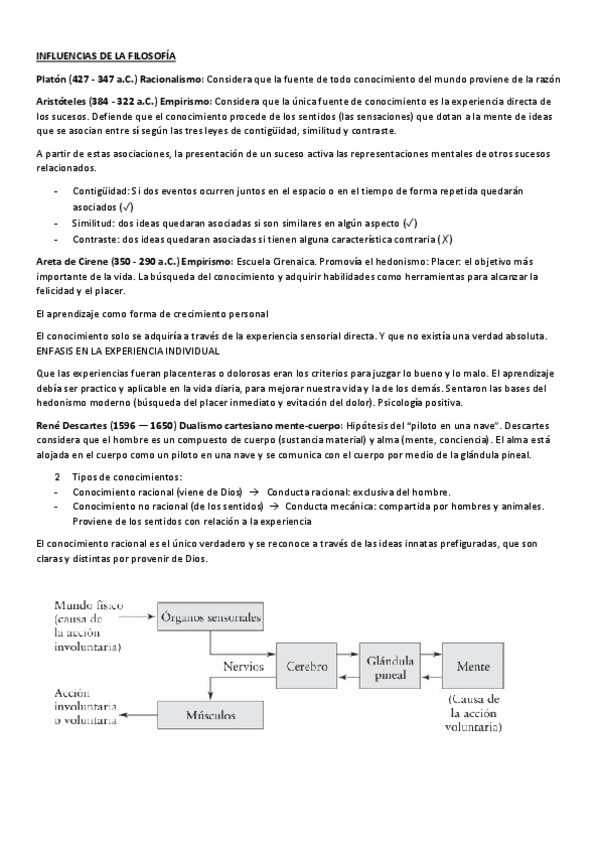 INFLUENCIAS DE LA FILOSOFÍA

Platón (427 - 347 a.C.) Racionalismo: Considera que la fuente de todo conocimiento del mundo proviene de la razón

Aristóteles (384 - 322 a.C.) Empirismo: Considera que la única fuente de conocimiento es la experiencia directa de los sucesos. Defiende que el conocimiento procede de los sentidos (las sensaciones) que dotan a la mente de ideas que se asocian entre sí según las tres leyes de contigüidad, similitud y contraste.

A partir de estas asociaciones, la presentación de un suceso activa las representaciones mentales de otros sucesos relacionados.

- Contigüidad: Si dos eventos ocurren juntos en el espacio o en el tiempo de forma repetida quedarán asociados (✓)
- Similitud: dos ideas quedaran asociadas si son similares en algún aspecto (✓)
- Contraste: dos ideas quedaran asociadas si tienen alguna característica contraria (X)

Areta de Cirene (350 - 290 a.C.) Empirismo: Escuela Cirenaica. Promovía el hedonismo: Placer: el objetivo más importante de la vida. La búsqueda del conocimiento y adquirir habilidades como herramientas para alcanzar la felicidad y el placer.

El aprendizaje como forma de crecimiento personal

El conocimiento solo se adquiría a través de la experiencia sensorial directa. Y que no existía una verdad absoluta. ENFASIS EN LA EXPERIENCIA INDIVIDUAL

Que las experiencias fueran placenteras o dolorosas eran los criterios para juzgar lo bueno y lo malo. El aprendizaje debía ser practico y aplicable en la vida diaria, para mejorar nuestra vida y la de los demás. Sentaron las bases del hedonismo moderno (búsqueda del placer inmediato y evitación del dolor). Psicología positiva.

René Descartes (1596 — 1650) Dualismo cartesiano mente-cuerpo: Hipótesis del "piloto en una nave". Descartes considera que el hombre es un compuesto de cuerpo (sustancia material) y alma (mente, conciencia). El alma está alojada en el cuerpo como un piloto en una nave y se comunica con el cuerpo por medio de la glándula pineal.

2 Tipos de conocimientos:
- Conocimiento racional (viene de Dios) → Conducta racional: exclusiva del hombre.
- Conocimiento no racional (de los sentidos) → Conducta mecánica: compartida por hombres y animales. Proviene de los sentidos con relación a la experiencia

El conocimiento racional es el único verdadero y se reconoce a través de las ideas innatas prefiguradas, que son claras y distintas por provenir de Dios.

Mundo físico (causa de la acción involuntaria)
Órganos sensoriales
Nervios
Cerebro
Glándula pineal
Mente
(Causa de la acción voluntaria)
Acción involuntaria o voluntaria
Músculos